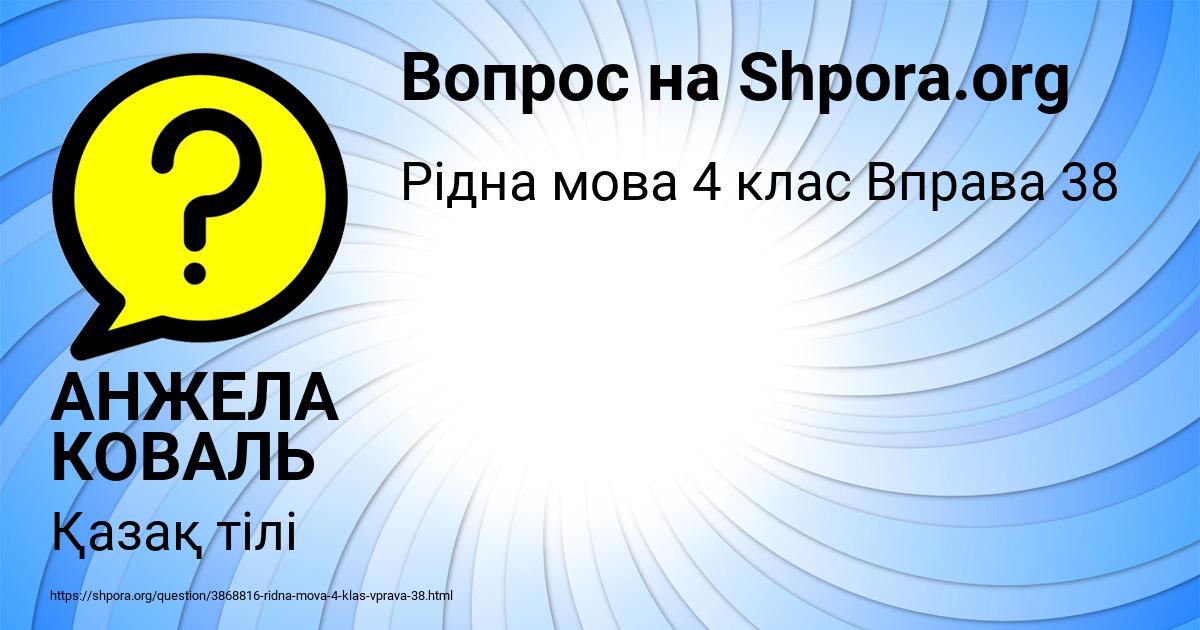 Вопрос на Shpora.org

Рідна мова 4 клас Вправа 38

?

АНЖЕЛА КОВАЛЬ

Қазақ тілі

https://shpora.org/question/3868816-ridna-mova-4-klas-vprava-38.html